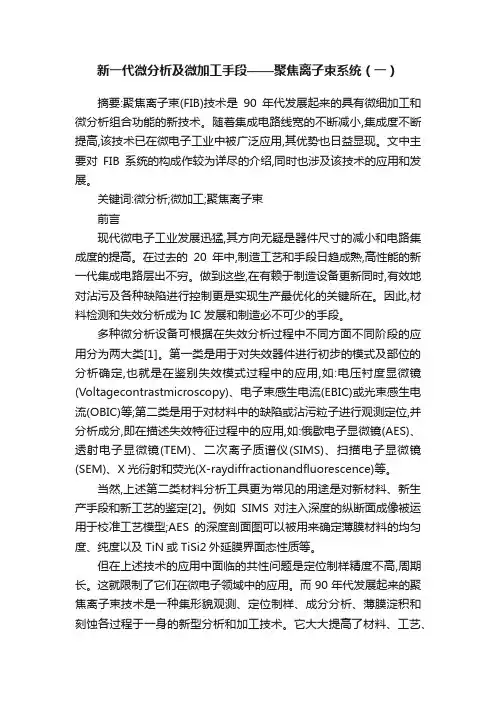 新一代微分析及微加工手段——聚焦离子束系统（一）

摘要:聚焦离子束(FIB)技术是 90 年代发展起来的具有微细加工和微分析组合功能的新技术。随着集成电路线宽的不断减小,集成度不断提高,该技术已在微电子工业中被广泛应用,其优势也日益显现。文中主要对 FIB 系统的构成作较为详尽的介绍,同时也涉及该技术的应用和发展。

关键词:微分析;微加工;聚焦离子束

前言

现代微电子工业发展迅猛,其方向无疑是器件尺寸的减小和电路集成度的提高。在过去的 20 年中,制造工艺和手段日趋成熟,高性能的新一代集成电路层出不穷。做到这些,在有赖于制造设备更新同时,有效地对沾污及各种缺陷进行控制更是实现生产最优化的关键所在。因此,材料检测和失效分析成为 IC 发展和制造必不可少的手段。

多种微分析设备可根据在失效分析过程中不同方面不同阶段的应用分为两大类[1]。第一类是用于对失效器件进行初步的模式及部位的分析确定,也就是在鉴别失效模式过程中的应用,如:电压衬度显微镜(Voltagecontrastmicroscopy)、电子束感生电流(EBIC)或光束感生电流(OBIC)等;第二类是用于对材料中的缺陷或沾污粒子进行观测定位,并分析成分,即在描述失效特征过程中的应用,如:俄歇电子显微镜(AES)、透射电子显微镜(TEM)、二次离子质谱仪(SIMS)、扫描电子显微镜(SEM)、X 光衍射和荧光(X-raydiffractionandfluorescence)等。

当然,上述第二类材料分析工具更为常见的用途是对新材料、新生产手段和新工艺的鉴定[2]。例如 SIMS 对注入深度的纵断面成像被运用于校准工艺模型;AES 的深度剖面图可以被用来确定薄膜材料的均匀度、纯度以及 TiN 或 TiSi2 外延膜界面态性质等。

但在上述技术的应用中面临的共性问题是定位制样精度不高,周期长。这就限制了它们在微电子领域中的应用。而 90 年代发展起来的聚焦离子束技术是一种集形貌观测、定位制样、成分分析、薄膜淀积和刻蚀各过程于一身的新型分析和加工技术。它大大提高了材料、工艺、